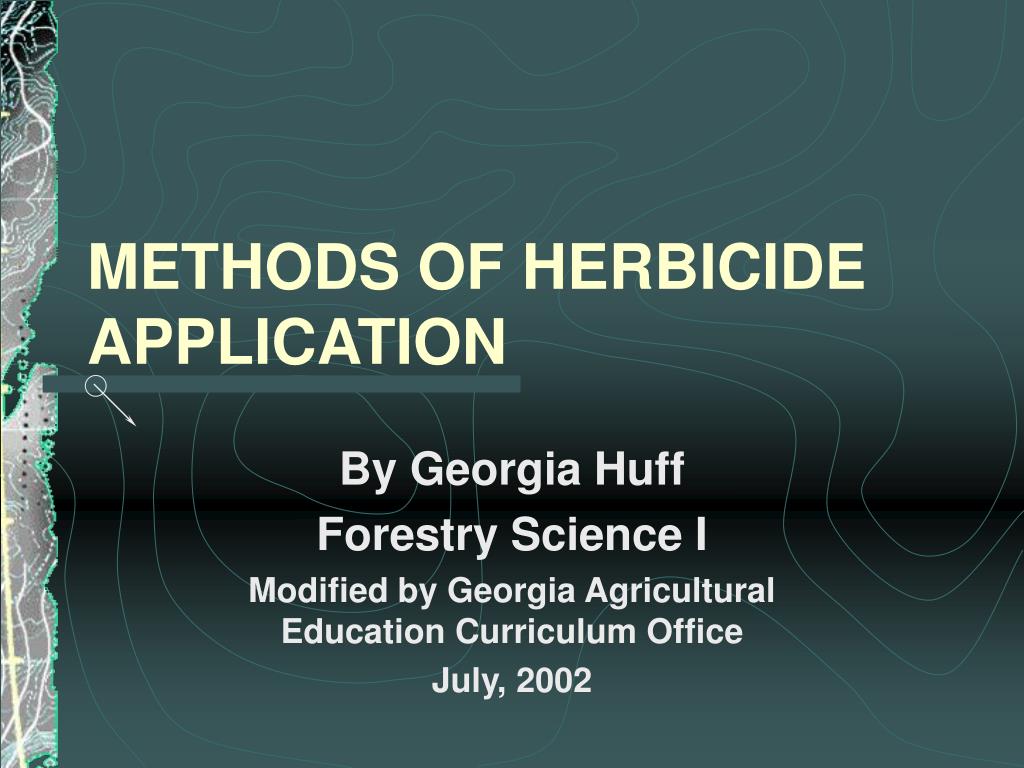 METHODS OF HERBICIDE APPLICATION

By Georgia Huff

Forestry Science I

Modified by Georgia Agricultural Education Curriculum Office

July, 2002